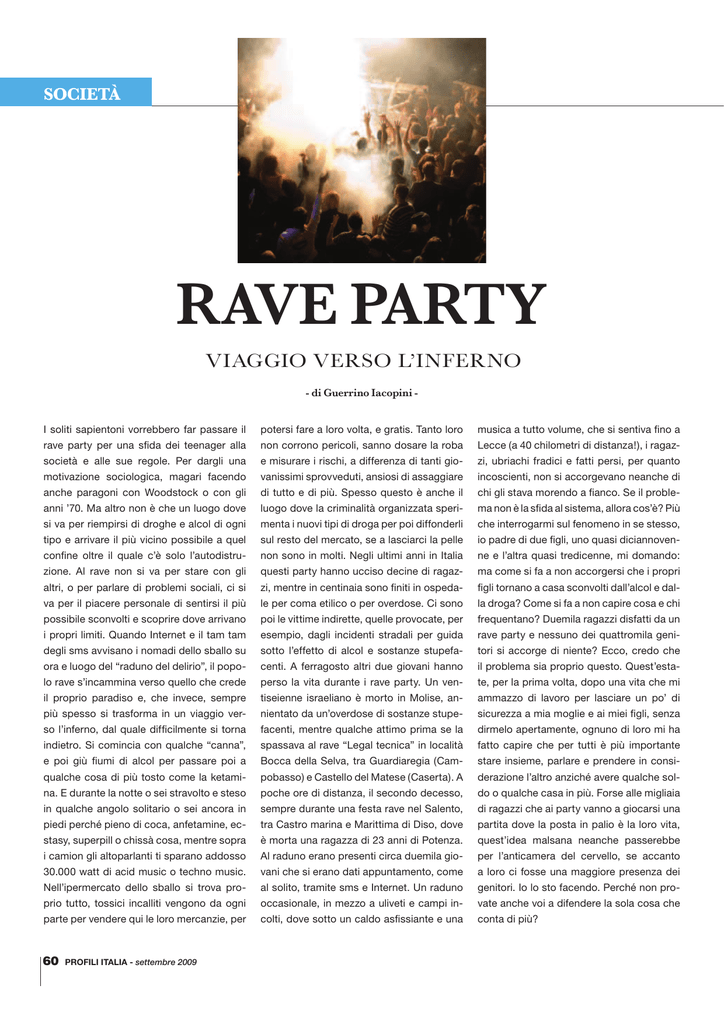 SOCIETÀ

RAVE PARTY

VIAGGIO VERSO L'INFERNO

- di Guerrino Iacopini -

I soliti sapientoni vorrebbero far passare il rave party per una sfida dei teenager alla società e alle sue regole. Per dargli una motivazione sociologica, magari facendo anche paragoni con Woodstock o con gli anni '70. Ma altro non è che un luogo dove si va per riempirsi di droghe e alcol di ogni tipo e arrivare il più vicino possibile a quel confine oltre il quale c'è solo l'autodistruzione. Al rave non si va per stare con gli altri, o per parlare di problemi sociali, ci si va per il piacere personale di sentirsi il più possibile sconvolti e scoprire dove arrivano i propri limiti. Quando Internet e il tam tam degli sms avvisano i nomadi dello sballo su ora e luogo del "raduno del delirio", il popolo rave s'incammina verso quello che crede il proprio paradiso e, che invece, sempre più spesso si trasforma in un viaggio verso l'inferno, dal quale difficilmente si torna indietro. Si comincia con qualche "canna", e poi giù fiumi di alcol per passare poi a qualche cosa di più tosto come la ketamina. E durante la notte o sei stravolto e steso in qualche angolo solitario o sei ancora in piedi perché pieno di coca, anfetamine, ecstasy, superpill o chissà cosa, mentre sopra i camion gli altoparlanti ti sparano addosso 30.000 watt di acid music o techno music. Nell'ipermercato dello sballo si trova proprio tutto, tossici incalliti vengono da ogni parte per vendere qui le loro mercanzie, per potersi fare a loro volta, e gratis. Tanto loro non corrono pericoli, sanno dosare la roba e misurare i rischi, a differenza di tanti giovanissimi sprovveduti, ansiosi di assaggiare di tutto e di più. Spesso questo è anche il luogo dove la criminalità organizzata sperimenta i nuovi tipi di droga per poi diffonderli sul resto del mercato, se a lasciarci la pelle non sono in molti. Negli ultimi anni in Italia questi party hanno ucciso decine di ragazzi, mentre in centinaia sono finiti in ospedale per coma etilico o per overdose. Ci sono poi le vittime indirette, quelle provocate, per esempio, dagli incidenti stradali per guida sotto l'effetto di alcol e sostanze stupefacenti. A ferragosto altri due giovani hanno perso la vita durante i rave party. Un ventiseienne israeliano è morto in Molise, annientato da un'overdose di sostanze stupefacenti, mentre qualche attimo prima se la spassava al rave "Legal tecnica" in località Bocca della Selva, tra Guardiaregia (Campobasso) e Castello del Matese (Caserta). A poche ore di distanza, il secondo decesso, sempre durante una festa rave nel Salento, tra Castro marina e Marittima di Diso, dove è morta una ragazza di 23 anni di Potenza. Al raduno erano presenti circa duemila giovani che si erano dati appuntamento, come al solito, tramite sms e Internet. Un raduno occasionale, in mezzo a uliveti e campi incolti, dove sotto un caldo asfissiante e una musica a tutto volume, che si sentiva fino a Lecce (a 40 chilometri di distanza!), i ragazzi, ubriachi fradici e fatti persi, per quanto incoscienti, non si accorgevano neanche di chi gli stava morendo a fianco. Se il problema non è la sfida al sistema, allora cos'è? Più che interrogarmi sul fenomeno in se stesso, io padre di due figli, uno quasi diciannovenne e l'altra quasi tredicenne, mi domando: ma come si fa a non accorgersi che i propri figli tornano a casa sconvolti dall'alcol e dalla droga? Come si fa a non capire cosa e chi frequentano? Duemila ragazzi disfatti da un rave party e nessuno dei quattromila genitori si accorge di niente? Ecco, credo che il problema sia proprio questo. Quest'estate, per la prima volta, dopo una vita che mi ammazzo di lavoro per lasciare un po' di sicurezza a mia moglie e ai miei figli, senza dirmelo apertamente, ognuno di loro mi ha fatto capire che per tutti è più importante stare insieme, parlare e prendere in considerazione l'altro anziché avere qualche soldo o qualche casa in più. Forse alle migliaia di ragazzi che ai party vanno a giocarsi una partita dove la posta in palio è la loro vita, quest'idea malsana neanche passerebbe per l'anticamera del cervello, se accanto a loro ci fosse una maggiore presenza dei genitori. Io lo sto facendo. Perché non provate anche voi a difendere la sola cosa che conta di più?

60 PROFILI ITALIA - settembre 2009